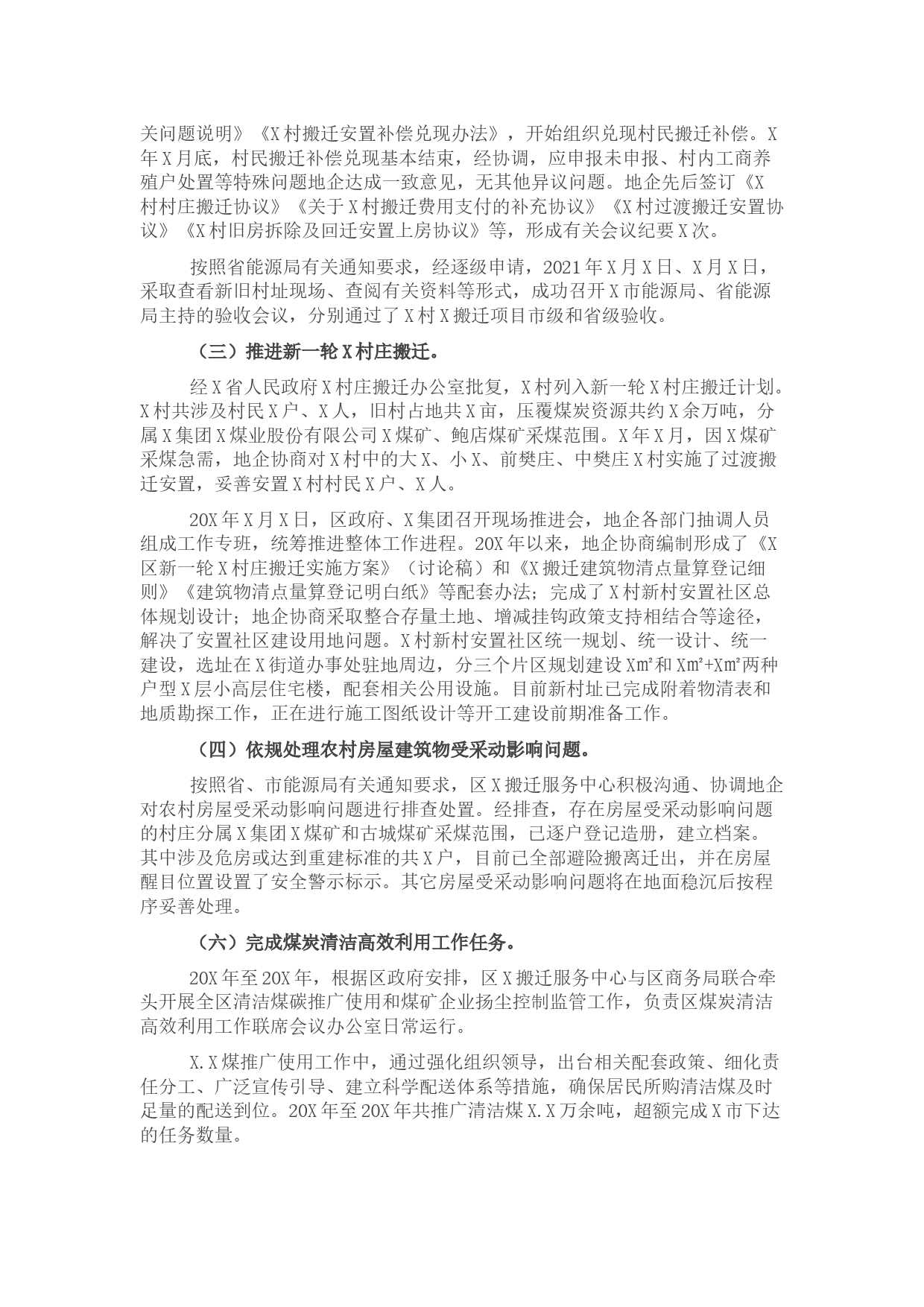 关问题说明》《X村搬迁安置补偿兑现办法》，开始组织兑现村民搬迁补偿。X年X月底，村民搬迁补偿兑现基本结束，经协调，应申报未申报、村内工商养殖户处置等特殊问题地企达成一致意见，无其他异议问题。地企先后签订《X村村庄搬迁协议》《关于X村搬迁费用支付的补充协议》《X村过渡搬迁安置协议》《X村旧房拆除及回迁安置上房协议》等，形成有关会议纪要X次。

按照省能源局有关通知要求，经逐级申请，2021年X月X日、X月X日，采取查看新旧村址现场、查阅有关资料等形式，成功召开X市能源局、省能源局主持的验收会议，分别通过了X村X搬迁项目市级和省级验收。

（三）推进新一轮X村庄搬迁。

经X省人民政府X村庄搬迁办公室批复，X村列入新一轮X村庄搬迁计划。X村共涉及村民X户、X人，旧村占地共X亩，压覆煤炭资源共约X余万吨，分属X集团X煤业股份有限公司X煤矿、鲍店煤矿采煤范围。X年X月，因X煤矿采煤急需，地企协商对X村中的大X、小X、前樊庄、中樊庄X村实施了过渡搬迁安置，妥善安置X村村民X户、X人。

20X年X月X日，区政府、X集团召开现场推进会，地企各部门抽调人员组成工作专班，统筹推进整体工作进程。20X年以来，地企协商编制形成了《X区新一轮X村庄搬迁实施方案》（讨论稿）和《X搬迁建筑物清点量算登记细则》《建筑物清点量算登记明白纸》等配套办法；完成了X村新村安置社区总体规划设计；地企协商采取整合存量土地、增减挂钩政策支持相结合等途径，解决了安置社区建设用地问题。X村新村安置社区统一规划、统一设计、统一建设，选址在X街道办事处驻地周边，分三个片区规划建设X㎡和X㎡+X㎡两种户型X层小高层住宅楼，配套相关公用设施。目前新村址已完成附着物清表和地质勘探工作，正在进行施工图纸设计等开工建设前期准备工作。

（四）依规处理农村房屋建筑物受采动影响问题。

按照省、市能源局有关通知要求，区X搬迁服务中心积极沟通、协调地企对农村房屋受采动影响问题进行排查处置。经排查，存在房屋受采动影响问题的村庄分属X集团X煤矿和古城煤矿采煤范围，已逐户登记造册，建立档案。其中涉及危房或达到重建标准的共X户，目前已全部避险搬离迁出，并在房屋醒目位置设置了安全警示标示。其它房屋受采动影响问题将在地面稳沉后按程序妥善处理。

（六）完成煤炭清洁高效利用工作任务。

20X年至20X年，根据区政府安排，区X搬迁服务中心与区商务局联合牵头开展全区清洁煤碳推广使用和煤矿企业扬尘控制监管工作，负责区煤炭清洁高效利用工作联席会议办公室日常运行。

X.X煤推广使用工作中，通过强化组织领导，出台相关配套政策、细化责任分工、广泛宣传引导、建立科学配送体系等措施，确保居民所购清洁煤及时足量的配送到位。20X年至20X年共推广清洁煤X.X万余吨，超额完成X市下达的任务数量。